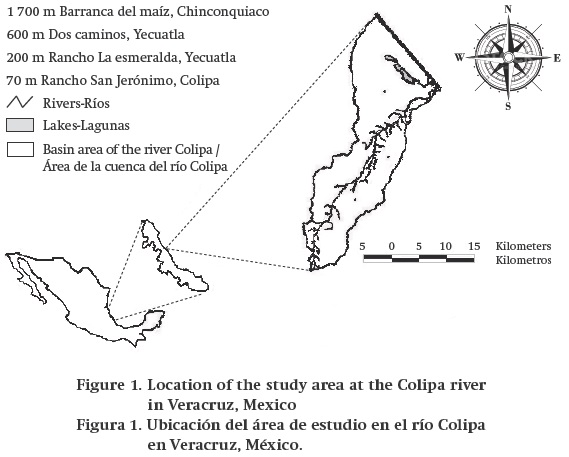 1 700 m Barranca del maíz, Chinconquiaco
600 m Dos caminos, Yecuatla
200 m Rancho La esmeralda, Yecuatla
70 m Rancho San Jerónimo, Colipa
Rivers-Ríos
Lakes-Lagunas
Basin area of the river Colipa / Área de la cuenca del río Colipa

N
W
E
S

5 0 5 10 15 Kilometers
Kilometros

Figure 1. Location of the study area at the Colipa river in Veracruz, Mexico
Figura 1. Ubicación del área de estudio en el río Colipa en Veracruz, México.